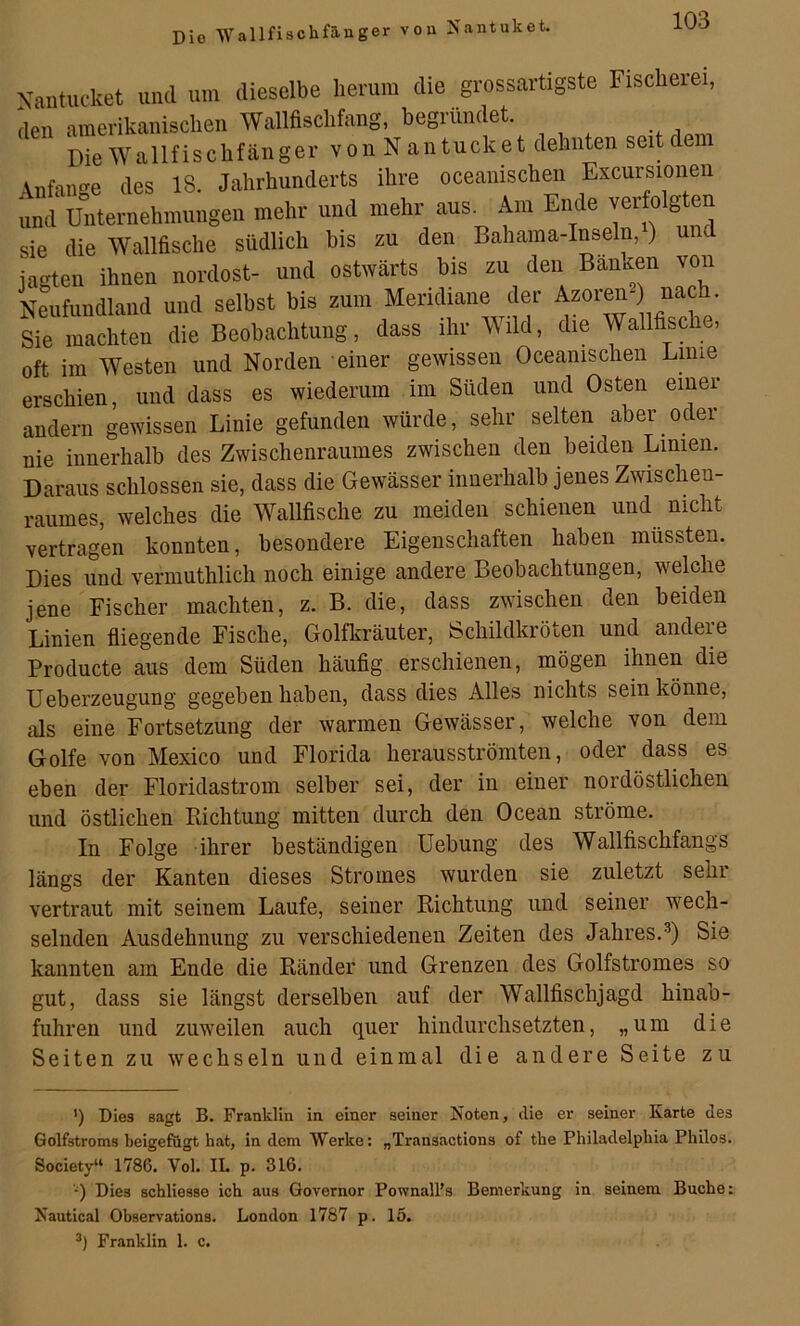 Die Wallfischfänger von Nantuket.

103

Nantucket und um dieselbe herum die grossartigste Fischerei, den amerikanischen Wallfischfang, begründet.

Die Wallfischfänger von Nantucket dehnten seit dem Anfange des 18. Jahrhunderts ihre oceanischen Excursionen und Unternehmungen mehr und mehr aus. Am Ende verfolgten sie die Wallfische südlich bis zu den Bahama-Inseln,¹) und jagten ihnen nordost- und ostwärts bis zu den Bänken von Neufundland und selbst bis zum Meridiane der Azoren²) nach. Sie machten die Beobachtung, dass ihr Wild, die Wallfische, oft im Westen und Norden einer gewissen Oceanischen Linie erschien, und dass es wiederum im Süden und Osten einer andern gewissen Linie gefunden würde, sehr selten aber oder nie innerhalb des Zwischenraumes zwischen den beiden Linien. Daraus schlossen sie, dass die Gewässer innerhalb jenes Zwischenraumes, welches die Wallfische zu meiden schienen und nicht vertragen konnten, besondere Eigenschaften haben müssten. Dies und vermuthlich noch einige andere Beobachtungen, welche jene Fischer machten, z. B. die, dass zwischen den beiden Linien fliegende Fische, Golfkräuter, Schildkröten und andere Producte aus dem Süden häufig erschienen, mögen ihnen die Ueberzeugung gegeben haben, dass dies Alles nichts sein könne, als eine Fortsetzung der warmen Gewässer, welche von dem Golfe von Mexico und Florida herausströmten, oder dass es eben der Floridastrom selber sei, der in einer nordöstlichen und östlichen Richtung mitten durch den Ocean ströme.

In Folge ihrer beständigen Uebung des Wallfischfangs längs der Kanten dieses Stromes wurden sie zuletzt sehr vertraut mit seinem Laufe, seiner Richtung und seiner wechselnden Ausdehnung zu verschiedenen Zeiten des Jahres.³) Sie kannten am Ende die Ränder und Grenzen des Golfstromes so gut, dass sie längst derselben auf der Wallfischjagd hinabfuhren und zuweilen auch quer hindurchsetzten, „um die Seiten zu wechseln und einmal die andere Seite zu

¹) Dies sagt B. Franklin in einer seiner Noten, die er seiner Karte des Golfstroms beigefügt hat, in dem Werke: „Transactions of the Philadelphia Philos. Society“ 1786. Vol. II. p. 316.

²) Dies schliesse ich aus Governor Pownall's Bemerkung in seinem Buche: Nautical Observations. London 1787 p. 15.

³) Franklin l. c.